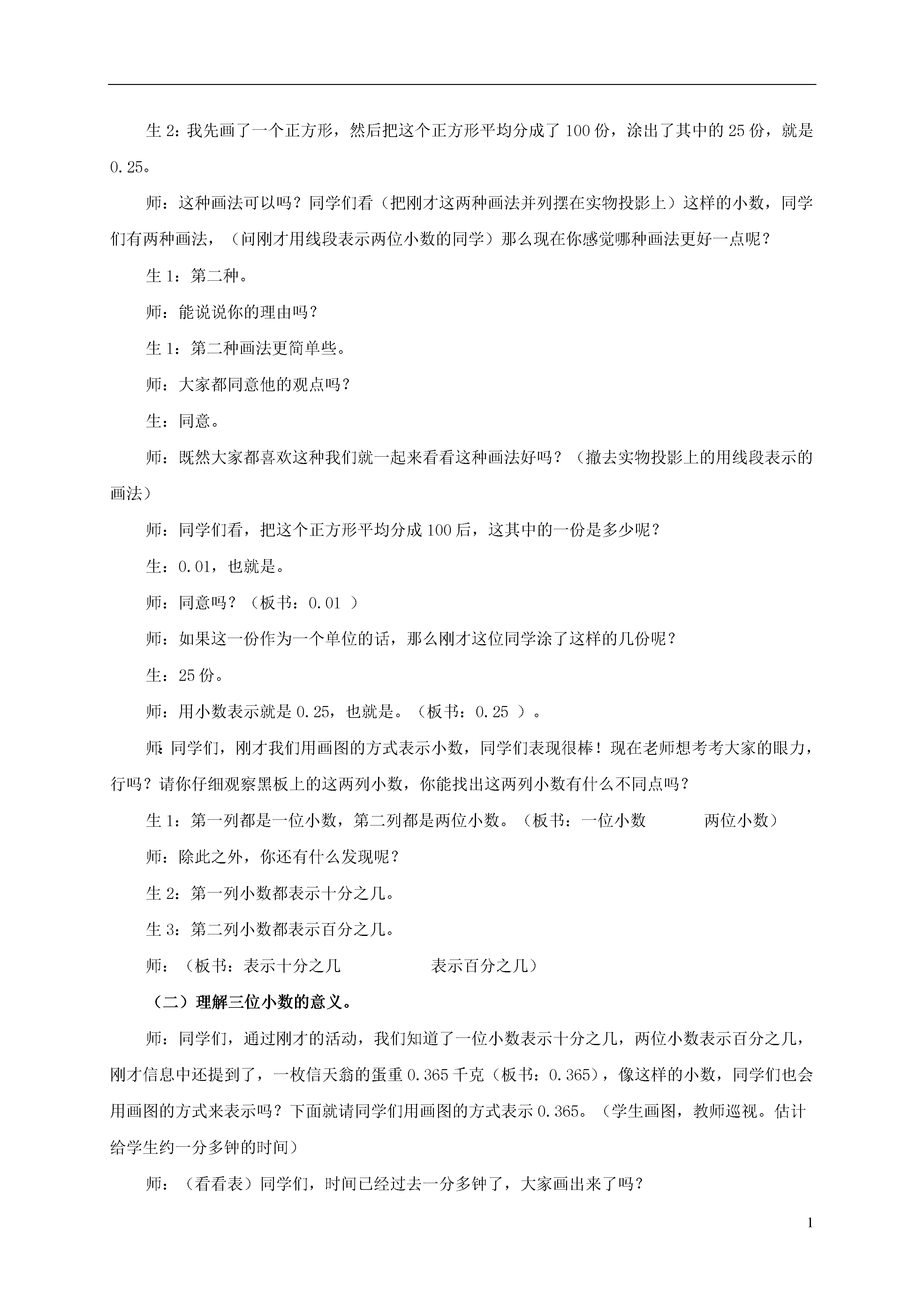 生 2：我先画了一个正方形，然后把这个正方形平均分成了 100 份，涂出了其中的 25 份，就是 0.25。

师：这种画法可以吗？同学们看（把刚才这两种画法并列摆在实物投影上）这样的小数，同学们有两种画法，（问刚才用线段表示两位小数的同学）那么现在你感觉哪种画法更好一点呢？

生 1：第二种。

师：能说说你的理由吗？

生 1：第二种画法更简单些。

师：大家都同意他的观点吗？

生：同意。

师：既然大家都喜欢这种我们就一起来看看这种画法好吗？（撤去实物投影上的用线段表示的画法）

师：同学们看，把这个正方形平均分成 100 后，这其中的一份是多少呢？

生：0.01，也就是。

师：同意吗？（板书：0.01 ）

师：如果这一份作为一个单位的话，那么刚才这位同学涂了这样的几份呢？

生：25 份。

师：用小数表示就是 0.25，也就是。（板书：0.25 ）。

师：同学们，刚才我们用画图的方式表示小数，同学们表现很棒！现在老师想考考大家的眼力，行吗？请你仔细观察黑板上的这两列小数，你能找出这两列小数有什么不同点吗？

生 1：第一列都是一位小数，第二列都是两位小数。（板书：一位小数　　两位小数）

师：除此之外，你还有什么发现呢？

生 2：第一列小数都表示十分之几。

生 3：第二列小数都表示百分之几。

师：（板书：表示十分之几　　表示百分之几）

（二）理解三位小数的意义。

师：同学们，通过刚才的活动，我们知道了一位小数表示十分之几，两位小数表示百分之几，刚才信息中还提到了，一枚信天翁的蛋重 0.365 千克（板书：0.365），像这样的小数，同学们也会用画图的方式来表示吗？下面就请同学们用画图的方式表示 0.365。（学生画图，教师巡视。估计给学生约一分多钟的时间）

师：（看看表）同学们，时间已经过去一分多钟了，大家画出来了吗？

1